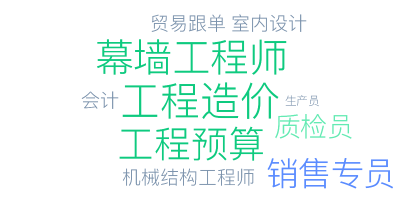 贸易跟单 室内设计

幕墙工程师

会计 工程造价 生产员

质检员

工程预算

机械结构工程师 销售专员